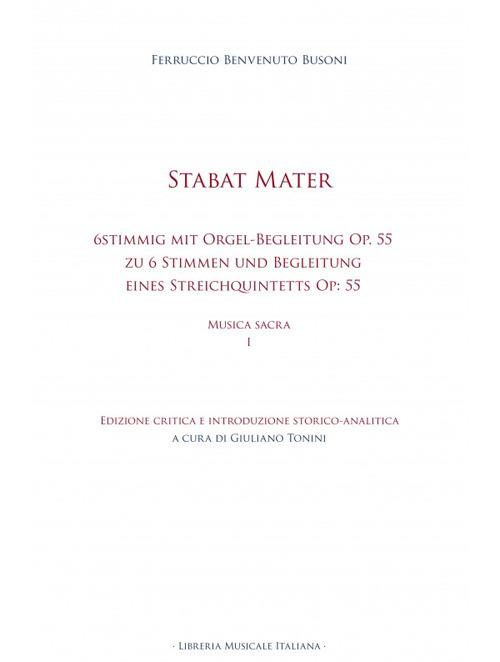 Ferruccio Benvenuto Busoni

Stabat Mater

6stimmig mit Orgel-Begleitung Op. 55
zu 6 Stimmen und Begleitung
eines Streichquintetts Op: 55

Musica sacra
I

Edizione critica e introduzione storico-analitica
a cura di Giuliano Tonini

· Libreria Musicale Italiana ·